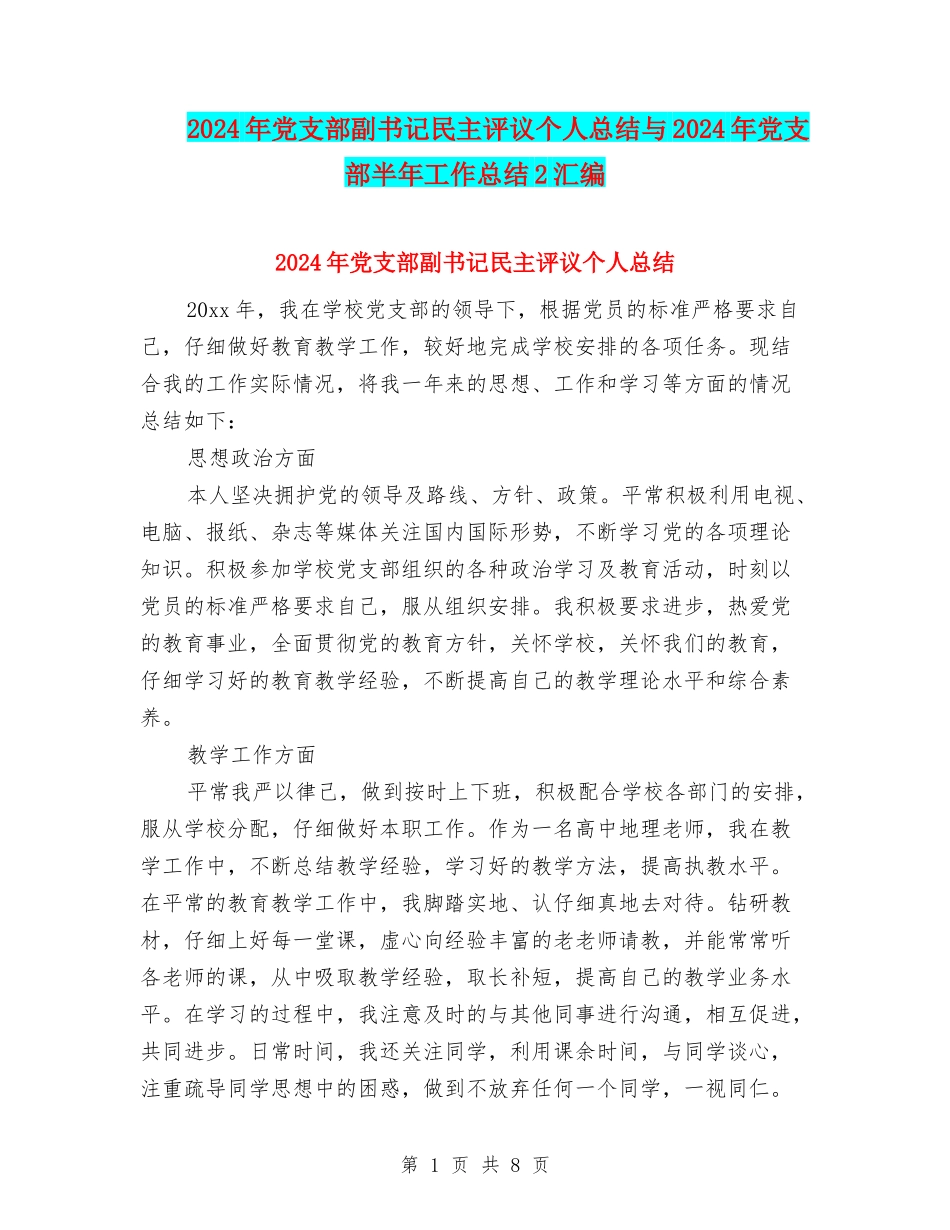 2024年党支部副书记民主评议个人总结与2024年党支部半年工作总结2汇编

2024年党支部副书记民主评议个人总结

20xx年，我在学校党支部的领导下，根据党员的标准严格要求自己，仔细做好教育教学工作，较好地完成学校安排的各项任务。现结合我的工作实际情况，将我一年来的思想、工作和学习等方面的情况总结如下：

思想政治方面

本人坚决拥护党的领导及路线、方针、政策。平常积极利用电视、电脑、报纸、杂志等媒体关注国内国际形势，不断学习党的各项理论知识。积极参加学校党支部组织的各种政治学习及教育活动，时刻以党员的标准严格要求自己，服从组织安排。我积极要求进步，热爱党的教育事业，全面贯彻党的教育方针，关怀学校，关怀我们的教育，仔细学习好的教育教学经验，不断提高自己的教学理论水平和综合素养。

教学工作方面

平常我严以律己，做到按时上下班，积极配合学校各部门的安排，服从学校分配，仔细做好本职工作。作为一名高中地理老师，我在教学工作中，不断总结教学经验，学习好的教学方法，提高执教水平。在平常的教育教学工作中，我脚踏实地、认仔细真地去对待。钻研教材，仔细上好每一堂课，虚心向经验丰富的老老师请教，并能常常听各老师的课，从中吸取教学经验，取长补短，提高自己的教学业务水平。在学习的过程中，我注意及时的与其他同事进行沟通，相互促进，共同进步。日常时间，我还关注同学，利用课余时间，与同学谈心，注重疏导同学思想中的困惑，做到不放弃任何一个同学，一视同仁。

第 1 页 共 8 页